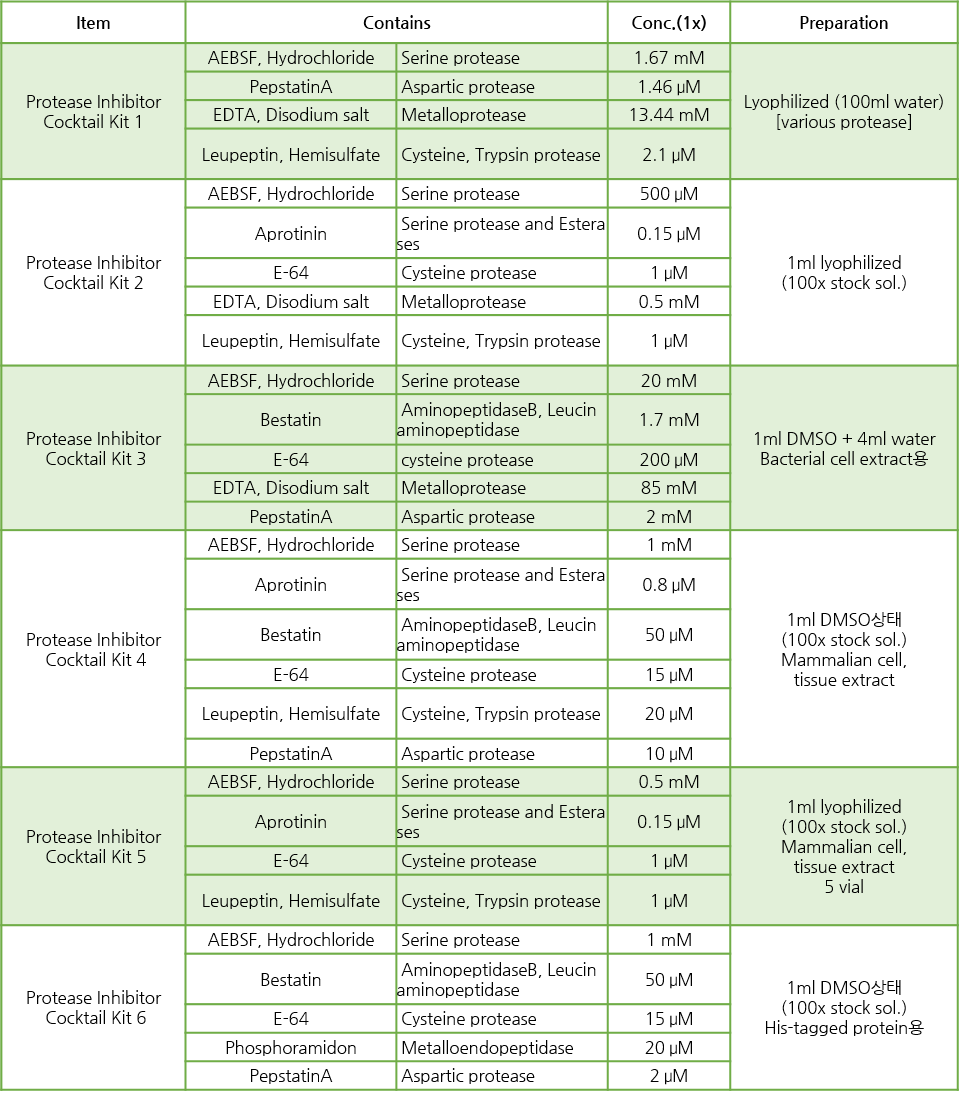 | Item | Contains | | Conc.(1x) | Preparation |
|---|---|---|---|---|
| Protease Inhibitor Cocktail Kit 1 | AEBSF, Hydrochloride | Serine protease | 1.67 mM | Lyophilized (100ml water) [various protease] |
| | PepstatinA | Aspartic protease | 1.46 μM | |
| | EDTA, Disodium salt | Metalloprotease | 13.44 mM | |
| | Leupeptin, Hemisulfate | Cysteine, Trypsin protease | 2.1 μM | |
| Protease Inhibitor Cocktail Kit 2 | AEBSF, Hydrochloride | Serine protease | 500 μM | 1ml lyophilized (100x stock sol.) |
| | Aprotinin | Serine protease and Esterases | 0.15 μM | |
| | E-64 | Cysteine protease | 1 μM | |
| | EDTA, Disodium salt | Metalloprotease | 0.5 mM | |
| | Leupeptin, Hemisulfate | Cysteine, Trypsin protease | 1 μM | |
| Protease Inhibitor Cocktail Kit 3 | AEBSF, Hydrochloride | Serine protease | 20 mM | 1ml DMSO + 4ml water Bacterial cell extract용 |
| | Bestatin | AminopeptidaseB, Leucin aminopeptidase | 1.7 mM | |
| | E-64 | cysteine protease | 200 μM | |
| | EDTA, Disodium salt | Metalloprotease | 85 mM | |
| | PepstatinA | Aspartic protease | 2 mM | |
| Protease Inhibitor Cocktail Kit 4 | AEBSF, Hydrochloride | Serine protease | 1 mM | 1ml DMSO상태 (100x stock sol.) Mammalian cell, tissue extract |
| | Aprotinin | Serine protease and Esterases | 0.8 μM | |
| | Bestatin | AminopeptidaseB, Leucin aminopeptidase | 50 μM | |
| | E-64 | Cysteine protease | 15 μM | |
| | Leupeptin, Hemisulfate | Cysteine, Trypsin protease | 20 μM | |
| | PepstatinA | Aspartic protease | 10 μM | |
| Protease Inhibitor Cocktail Kit 5 | AEBSF, Hydrochloride | Serine protease | 0.5 mM | 1ml lyophilized (100x stock sol.) Mammalian cell, tissue extract 5 vial |
| | Aprotinin | Serine protease and Esterases | 0.15 μM | |
| | E-64 | Cysteine protease | 1 μM | |
| | Leupeptin, Hemisulfate | Cysteine, Trypsin protease | 1 μM | |
| Protease Inhibitor Cocktail Kit 6 | AEBSF, Hydrochloride | Serine protease | 1 mM | 1ml DMSO상태 (100x stock sol.) His-tagged protein용 |
| | Bestatin | AminopeptidaseB, Leucin aminopeptidase | 50 μM | |
| | E-64 | Cysteine protease | 15 μM | |
| | Phosphoramidon | Metalloendopeptidase | 20 μM | |
| | PepstatinA | Aspartic protease | 2 μM | |